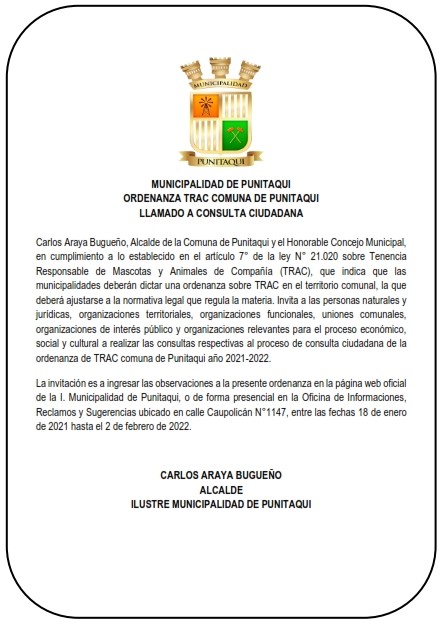 MUNICIPALIDAD

PUNITAQUI

MUNICIPALIDAD DE PUNITAQUI
ORDENANZA TRAC COMUNA DE PUNITAQUI
LLAMADO A CONSULTA CIUDADANA

Carlos Araya Bugueño, Alcalde de la Comuna de Punitaqui y el Honorable Concejo Municipal, en cumplimiento a lo establecido en el artículo 7° de la ley N° 21.020 sobre Tenencia Responsable de Mascotas y Animales de Compañía (TRAC), que indica que las municipalidades deberán dictar una ordenanza sobre TRAC en el territorio comunal, la que deberá ajustarse a la normativa legal que regula la materia. Invita a las personas naturales y jurídicas, organizaciones territoriales, organizaciones funcionales, uniones comunales, organizaciones de interés público y organizaciones relevantes para el proceso económico, social y cultural a realizar las consultas respectivas al proceso de consulta ciudadana de la ordenanza de TRAC comuna de Punitaqui año 2021-2022.

La invitación es a ingresar las observaciones a la presente ordenanza en la página web oficial de la I. Municipalidad de Punitaqui, o de forma presencial en la Oficina de Informaciones, Reclamos y Sugerencias ubicado en calle Caupolicán N°1147, entre las fechas 18 de enero de 2021 hasta el 2 de febrero de 2022.

CARLOS ARAYA BUGUEÑO
ALCALDE
ILUSTRE MUNICIPALIDAD DE PUNITAQUI